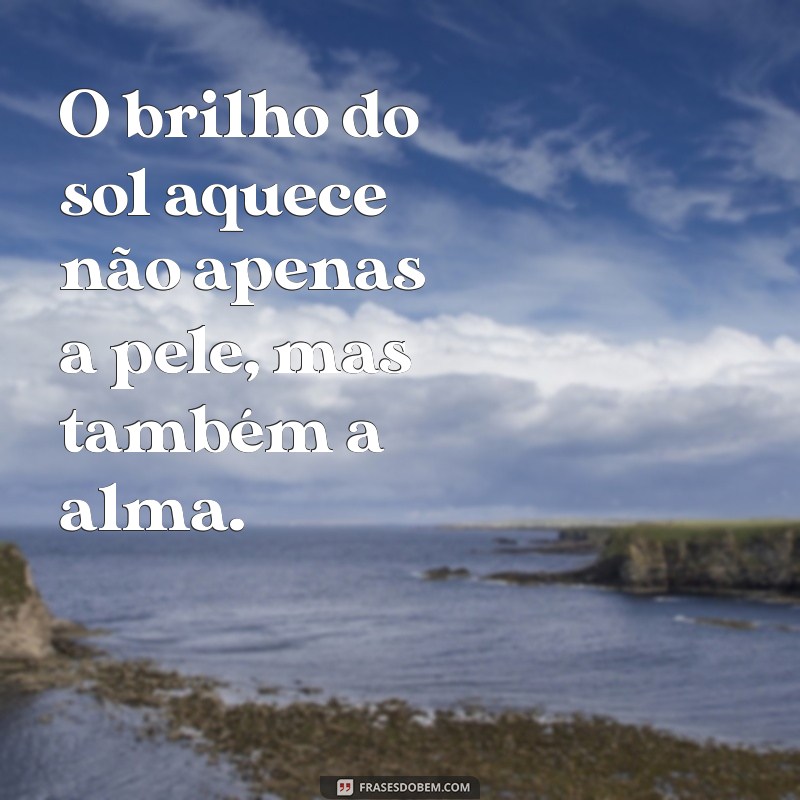 O brilho do sol aquece não apenas a pele, mas também a alma.

FRASESDOBEM.COM